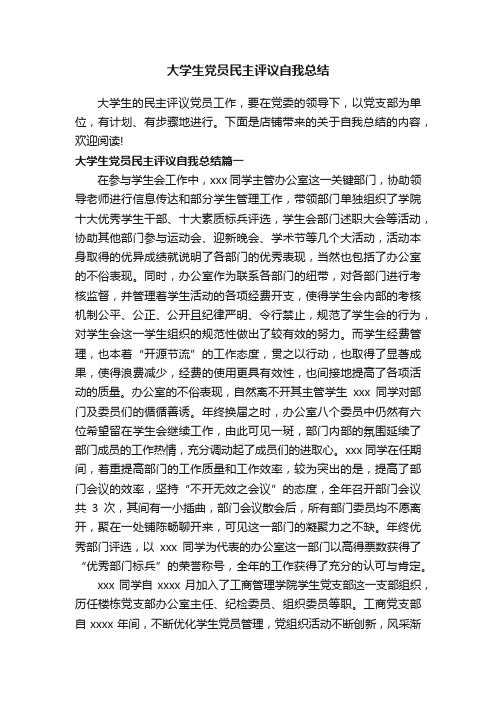 大学生党员民主评议自我总结

大学生的民主评议党员工作，要在党委的领导下，以党支部为单位，有计划、有步骤地进行。下面是店铺带来的关于自我总结的内容，欢迎阅读!

大学生党员民主评议自我总结篇一

在参与学生会工作中，xxx 同学主管办公室这一关键部门，协助领导老师进行信息传达和部分学生管理工作，带领部门单独组织了学院十大优秀学生干部、十大素质标兵评选，学生会部门述职大会等活动，协助其他部门参与运动会、迎新晚会、学术节等几个大活动，活动本身取得的优异成绩就说明了各部门的优秀表现，当然也包括了办公室的不俗表现。同时，办公室作为联系各部门的纽带，对各部门进行考核监督，并管理着学生活动的各项经费开支，使得学生会内部的考核机制公平、公正、公开且纪律严明、令行禁止，规范了学生会的行为，对学生会这一学生组织的规范性做出了较有效的努力。而学生经费管理，也本着“开源节流”的工作态度，贯之以行动，也取得了显著成果，使得浪费减少，经费的使用更具有效性，也间接地提高了各项活动的质量。办公室的不俗表现，自然离不开其主管学生 xxx 同学对部门及委员们的循循善诱。年终换届之时，办公室八个委员中仍然有六位希望留在学生会继续工作，由此可见一斑，部门内部的氛围延续了部门成员的工作热情，充分调动起了成员们的进取心。xxx 同学在任期间，着重提高部门的工作质量和工作效率，较为突出的是，提高了部门会议的效率，坚持“不开无效之会议”的态度，全年召开部门会议共 3 次，其间有一小插曲，部门会议散会后，所有部门委员均不愿离开，聚在一处铺陈畅聊开来，可见这一部门的凝聚力之不缺。年终优秀部门评选，以 xxx 同学为代表的办公室这一部门以高得票数获得了“优秀部门标兵”的荣誉称号，全年的工作获得了充分的认可与肯定。

xxx 同学自 xxxx 月加入了工商管理学院学生党支部这一支部组织，历任楼栋党支部办公室主任、纪检委员、组织委员等职。工商党支部自 xxxx 年间，不断优化学生党员管理，党组织活动不断创新，风采渐